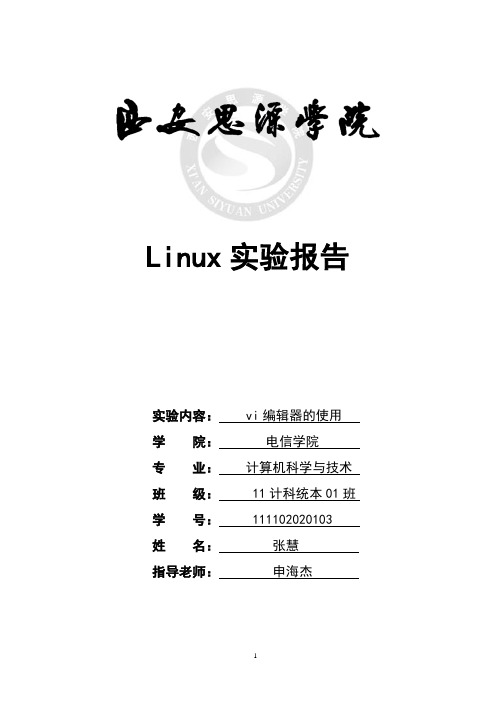 西安思源学院

XI'AN SIYUAN UNIVERSITY

Linux 实验报告

实验内容： vi 编辑器的使用

学　　院： 电信学院

专　　业： 计算机科学与技术

班　　级： 11 计科统本 01 班

学　　号： 111102020103

姓　　名： 张慧

指导老师： 申海杰

1